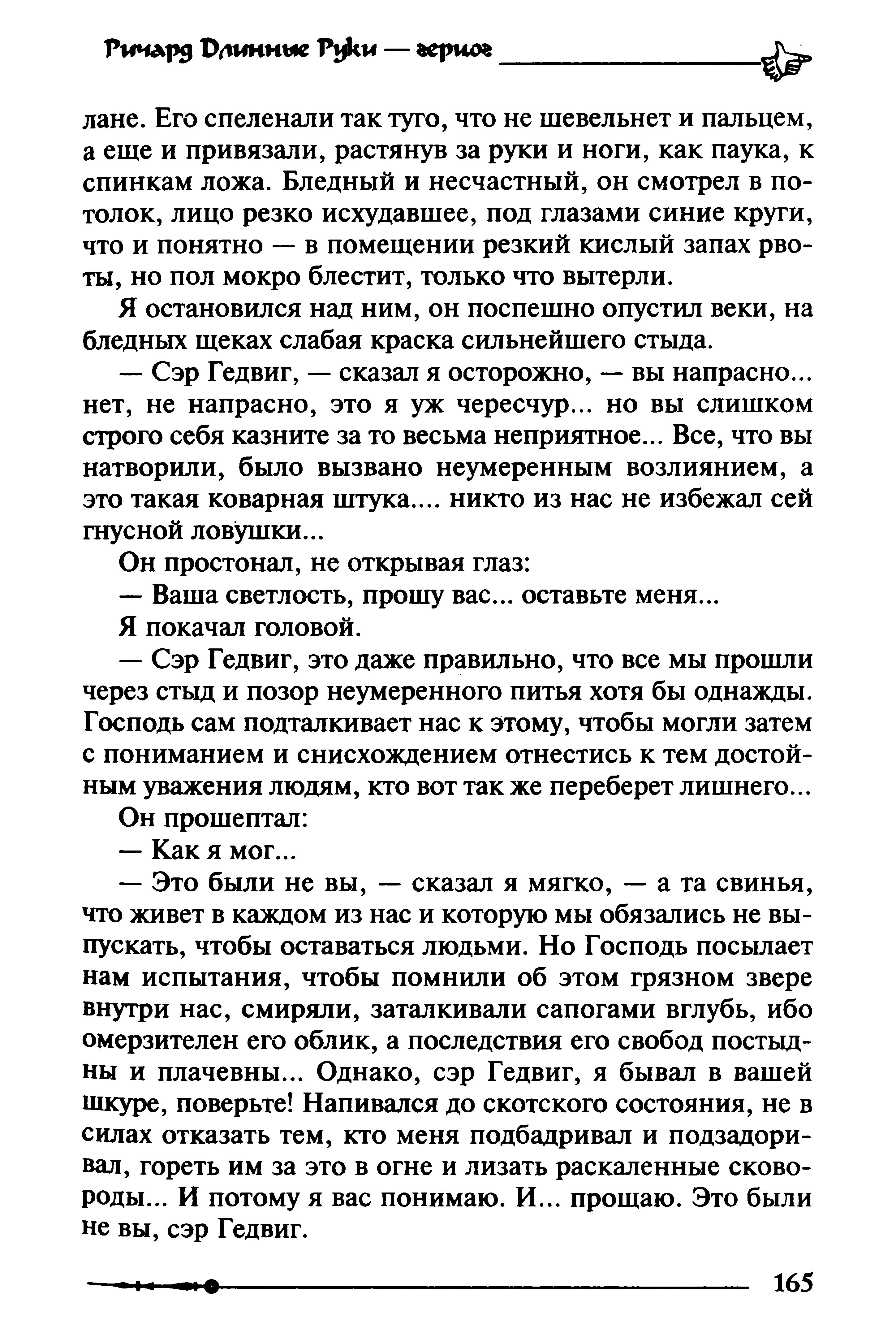 Ричард Длинные Руки — герцог

лане. Его спеленали так туго, что не шевельнет и пальцем, а еще и привязали, растянув за руки и ноги, как паука, к спинкам ложа. Бледный и несчастный, он смотрел в потолок, лицо резко исхудавшее, под глазами синие круги, что и понятно — в помещении резкий кислый запах рвоты, но пол мокро блестит, только что вытерли.

Я остановился над ним, он поспешно опустил веки, на бледных щеках слабая краска сильнейшего стыда.

— Сэр Гедвиг, — сказал я осторожно, — вы напрасно... нет, не напрасно, это я уж чересчур... но вы слишком строго себя казните за то весьма неприятное... Все, что вы натворили, было вызвано неумеренным возлиянием, а это такая коварная штука.... никто из нас не избежал сей гнусной ловушки...

Он простонал, не открывая глаз:

— Ваша светлость, прошу вас... оставьте меня...

Я покачал головой.

— Сэр Гедвиг, это даже правильно, что все мы прошли через стыд и позор неумеренного питья хотя бы однажды. Господь сам подталкивает нас к этому, чтобы могли затем с пониманием и снисхождением отнестись к тем достойным уважения людям, кто вот так же переберет лишнего...

Он прошептал:

— Как я мог...

— Это были не вы, — сказал я мягко, — а та свинья, что живет в каждом из нас и которую мы обязались не выпускать, чтобы оставаться людьми. Но Господь посылает нам испытания, чтобы помнили об этом грязном звере внутри нас, смиряли, заталкивали сапогами вглубь, ибо омерзителен его облик, а последствия его свобод постыдны и плачевны... Однако, сэр Гедвиг, я бывал в вашей шкуре, поверьте! Напивался до скотского состояния, не в силах отказать тем, кто меня подбадривал и подзадоривал, гореть им за это в огне и лизать раскаленные сковороды... И потому я вас понимаю. И... прощаю. Это были не вы, сэр Гедвиг.

165